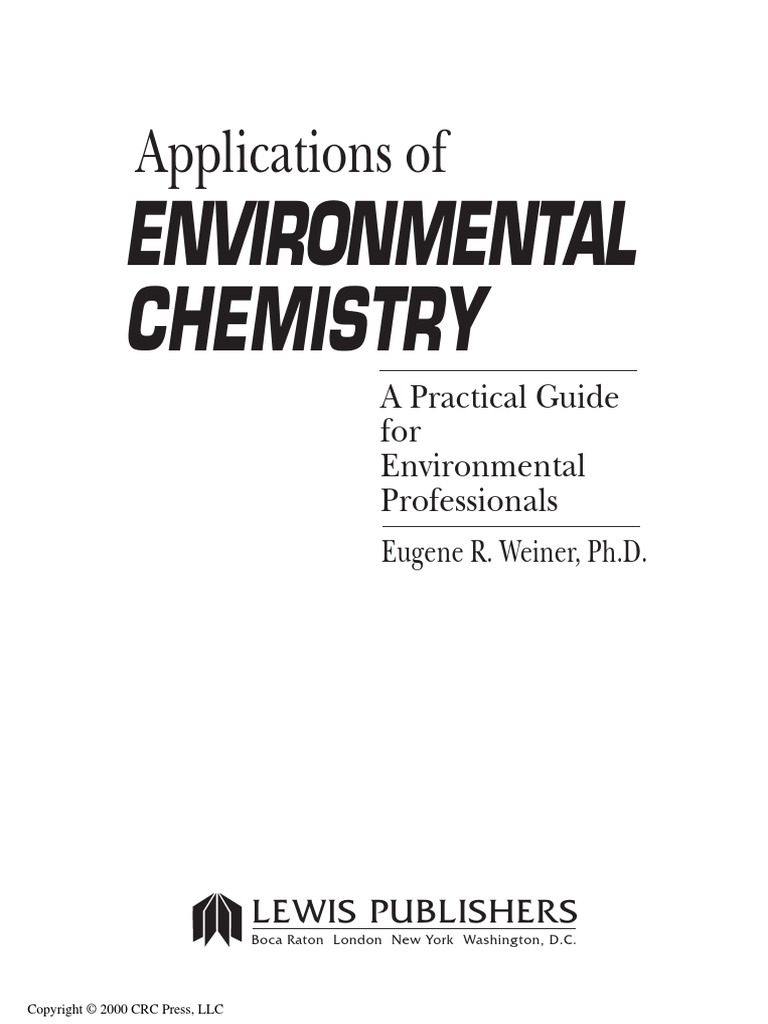 Applications of
ENVIRONMENTAL CHEMISTRY

A Practical Guide for Environmental Professionals

Eugene R. Weiner, Ph.D.

LEWIS PUBLISHERS
Boca Raton London New York Washington, D.C.

Copyright © 2000 CRC Press, LLC